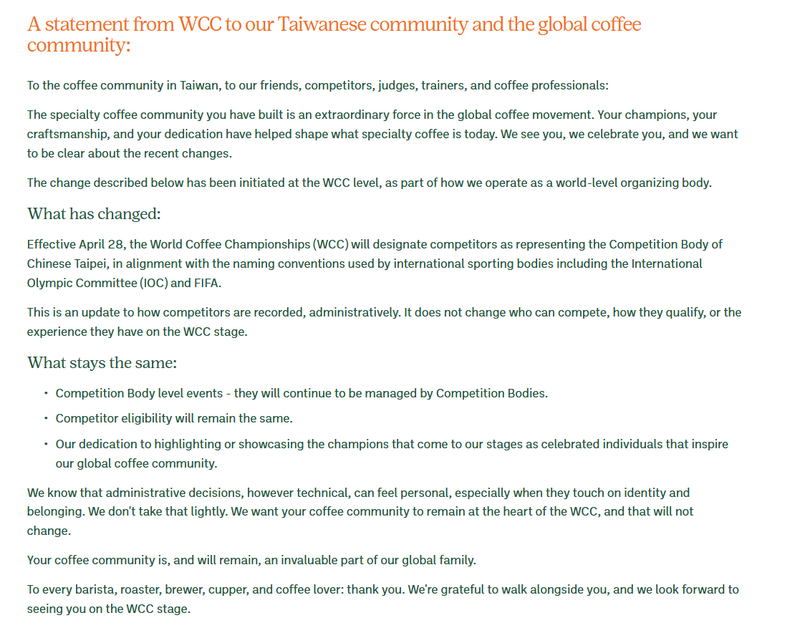 A statement from WCC to our Taiwanese community and the global coffee community:

To the coffee community in Taiwan, to our friends, competitors, judges, trainers, and coffee professionals:

The specialty coffee community you have built is an extraordinary force in the global coffee movement. Your champions, your craftsmanship, and your dedication have helped shape what specialty coffee is today. We see you, we celebrate you, and we want to be clear about the recent changes.

The change described below has been initiated at the WCC level, as part of how we operate as a world-level organizing body.

What has changed:

Effective April 28, the World Coffee Championships (WCC) will designate competitors as representing the Competition Body of Chinese Taipei, in alignment with the naming conventions used by international sporting bodies including the International Olympic Committee (IOC) and FIFA.

This is an update to how competitors are recorded, administratively. It does not change who can compete, how they qualify, or the experience they have on the WCC stage.

What stays the same:

• Competition Body level events - they will continue to be managed by Competition Bodies.
• Competitor eligibility will remain the same.
• Our dedication to highlighting or showcasing the champions that come to our stages as celebrated individuals that inspire our global coffee community.

We know that administrative decisions, however technical, can feel personal, especially when they touch on identity and belonging. We don't take that lightly. We want your coffee community to remain at the heart of the WCC, and that will not change.

Your coffee community is, and will remain, an invaluable part of our global family.

To every barista, roaster, brewer, cupper, and coffee lover: thank you. We're grateful to walk alongside you, and we look forward to seeing you on the WCC stage.